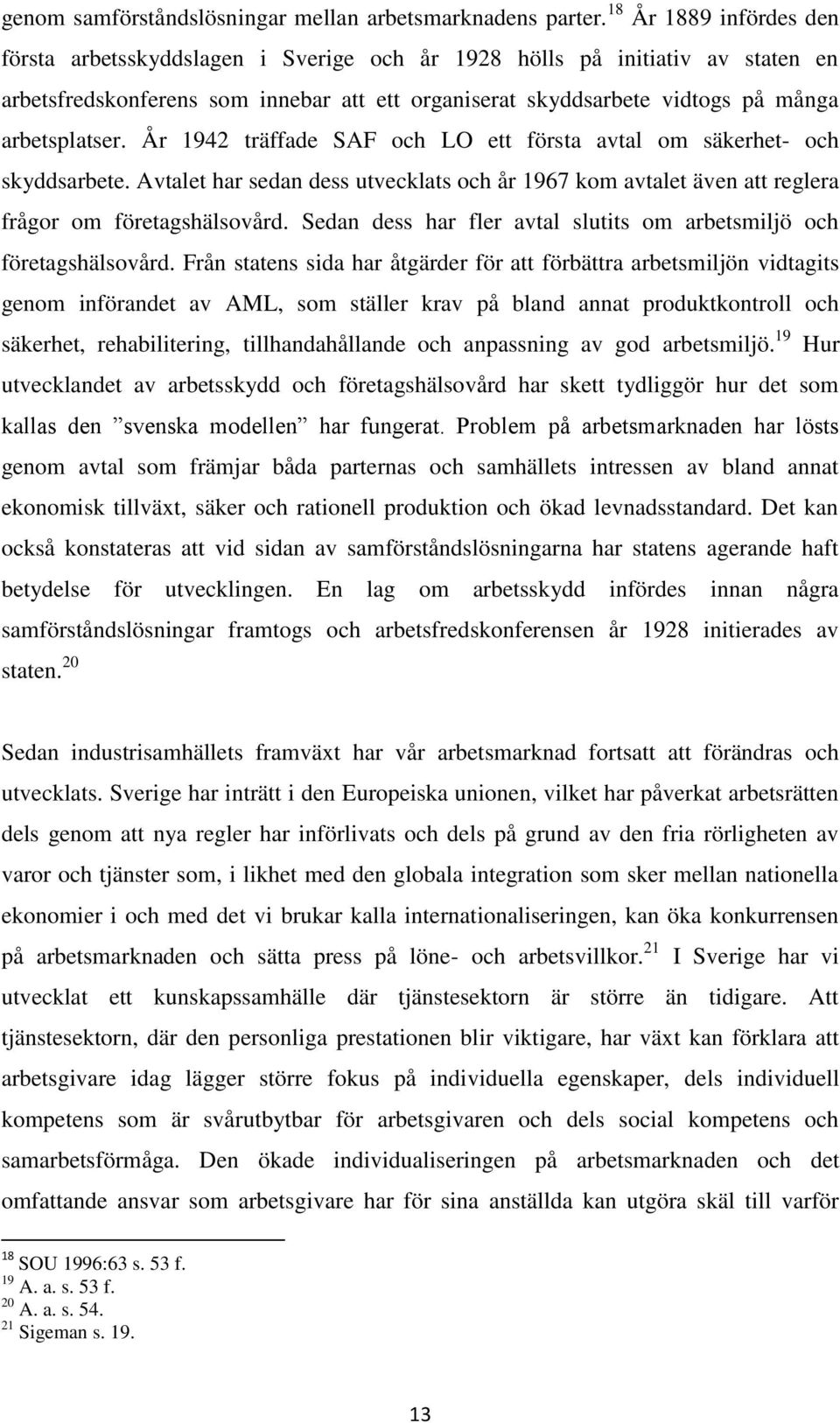 genom samförståndslösningar mellan arbetsmarknadens parter.$^{18}$ År 1889 infördes den första arbetsskyddslagen i Sverige och år 1928 hölls på initiativ av staten en arbetsfredskonferens som innebar att ett organiserat skyddsarbete vidtogs på många arbetsplatser. År 1942 träffade SAF och LO ett första avtal om säkerhet- och skyddsarbete. Avtalet har sedan dess utvecklats och år 1967 kom avtalet även att reglera frågor om företagshälsovård. Sedan dess har fler avtal slutits om arbetsmiljö och företagshälsovård. Från statens sida har åtgärder för att förbättra arbetsmiljön vidtagits genom införandet av AML, som ställer krav på bland annat produktkontroll och säkerhet, rehabilitering, tillhandahållande och anpassning av god arbetsmiljö.$^{19}$ Hur utvecklandet av arbetsskydd och företagshälsovård har skett tydliggör hur det som kallas den ”svenska modellen” har fungerat. Problem på arbetsmarknaden har lösts genom avtal som främjar båda parternas och samhällets intressen av bland annat ekonomisk tillväxt, säker och rationell produktion och ökad levnadsstandard. Det kan också konstateras att vid sidan av samförståndslösningarna har statens agerande haft betydelse för utvecklingen. En lag om arbetsskydd infördes innan några samförståndslösningar framtogs och arbetsfredskonferensen år 1928 initierades av staten.$^{20}$

Sedan industrisamhällets framväxt har vår arbetsmarknad fortsatt att förändras och utvecklats. Sverige har inträtt i den Europeiska unionen, vilket har påverkat arbetsrätten dels genom att nya regler har införlivats och dels på grund av den fria rörligheten av varor och tjänster som, i likhet med den globala integration som sker mellan nationella ekonomier i och med det vi brukar kalla internationaliseringen, kan öka konkurrensen på arbetsmarknaden och sätta press på löne- och arbetsvillkor.$^{21}$ I Sverige har vi utvecklat ett kunskapssamhälle där tjänstesektorn är större än tidigare. Att tjänstesektorn, där den personliga prestationen blir viktigare, har växt kan förklara att arbetsgivare idag lägger större fokus på individuella egenskaper, dels individuell kompetens som är svårutbytbar för arbetsgivaren och dels social kompetens och samarbetsförmåga. Den ökade individualiseringen på arbetsmarknaden och det omfattande ansvar som arbetsgivare har för sina anställda kan utgöra skäl till varför

$^{18}$ SOU 1996:63 s. 53 f.
$^{19}$ A. a. s. 53 f.
$^{20}$ A. a. s. 54.
$^{21}$ Sigeman s. 19.

13